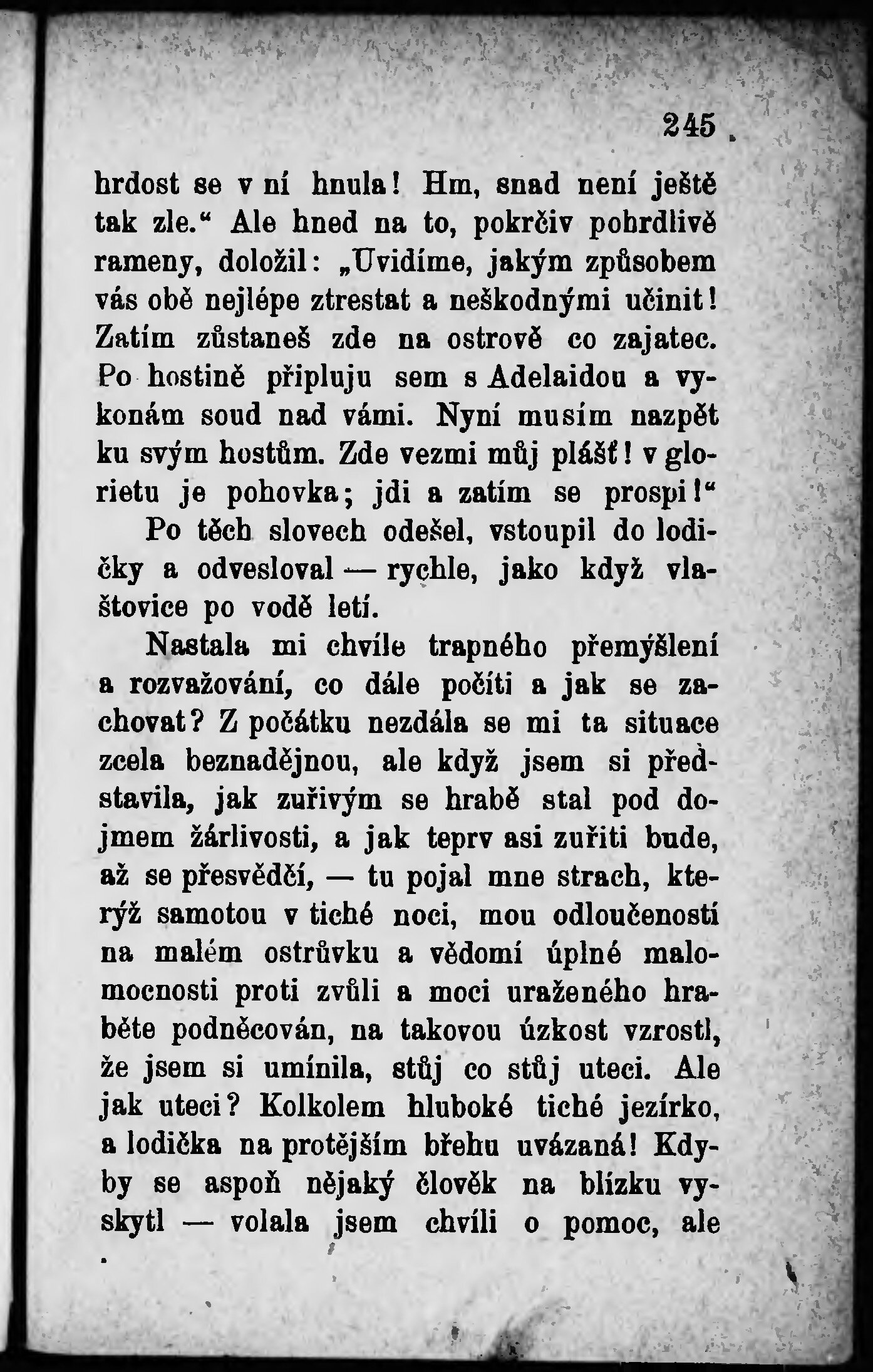 245

hrdost se v ní hnula! Hm, snad není ještě tak zle.“ Ale hned na to, pokrčiv pohrdlivě rameny, doložil: „Uvidíme, jakým způsobem vás obě nejlépe ztrestat a neškodnými učinit! Zatím zůstaneš zde na ostrově co zajatec. Po hostině připluju sem s Adelaidou a vykonám soud nad vámi. Nyní musím nazpět ku svým hostům. Zde vezmi můj plášť! v glorietu je pohovka; jdi a zatím se prospi!“

Po těch slovech odešel, vstoupil do lodičky a odvesloval — rychle, jako když vlaštovice po vodě letí.

Nastala mi chvíle trapného přemýšlení a rozvažování, co dále počíti a jak se zachovat? Z počátku nezdála se mi ta situace zcela beznadějnou, ale když jsem si představila, jak zuřivým se hrabě stal pod dojmem žárlivosti, a jak teprv asi zuřiti bude, až se přesvědčí, — tu pojal mne strach, kterýž samotou v tiché noci, mou odloučeností na malém ostrůvku a vědomí úplné malomocnosti proti zvůli a moci uraženého hraběte podněcován, na takovou úzkost vzrostl, že jsem si umínila, stůj co stůj uteci. Ale jak uteci? Kolkolem hluboké tiché jezírko, a lodička na protějším břehu uvázaná! Kdyby se aspoň nějaký člověk na blízku vyskytl — volala jsem chvíli o pomoc, ale